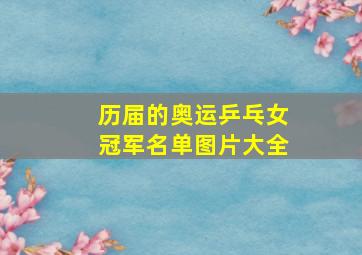 历届的奥运乒乓女冠军名单图片大全